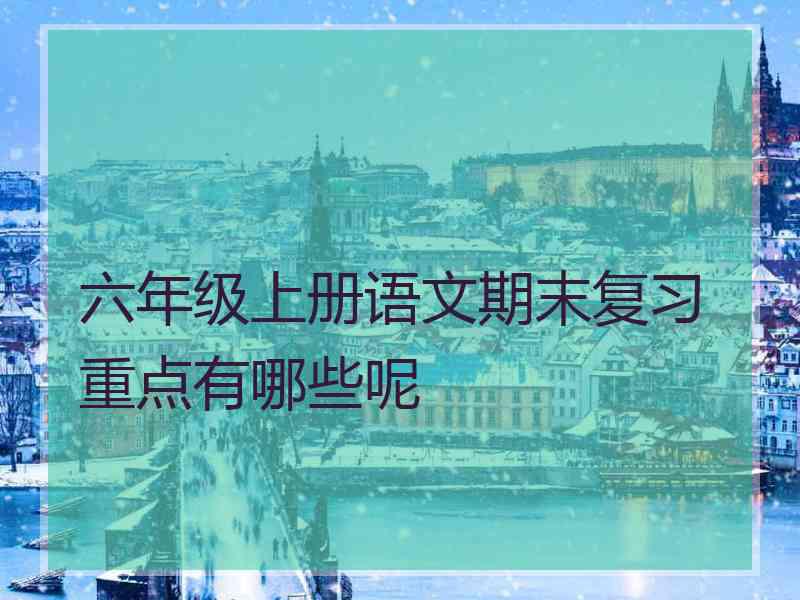 六年级上册语文期末复习重点有哪些呢